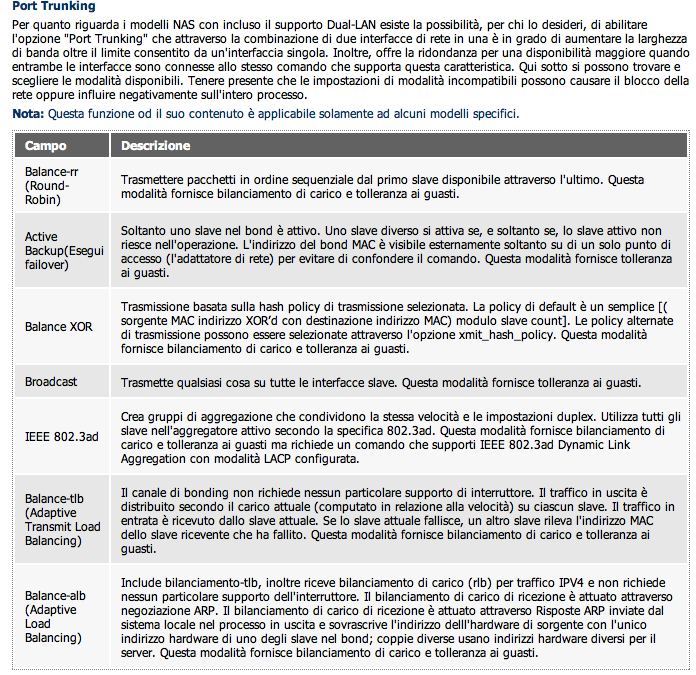 Port Trunking

Per quanto riguarda i modelli NAS con incluso il supporto Dual-LAN esiste la possibilità, per chi lo desideri, di abilitare l'opzione "Port Trunking" che attraverso la combinazione di due interfacce di rete in una è in grado di aumentare la larghezza di banda oltre il limite consentito da un'interfaccia singola. Inoltre, offre la ridondanza per una disponibilità maggiore quando entrambe le interfacce sono connesse allo stesso comando che supporta questa caratteristica. Qui sotto si possono trovare e scegliere le modalità disponibili. Tenere presente che le impostazioni di modalità incompatibili possono causare il blocco della rete oppure influire negativamente sull'intero processo.

Nota: Questa funzione od il suo contenuto è applicabile solamente ad alcuni modelli specifici.

| Campo | Descrizione |
|---|---|
| Balance-rr (Round-Robin) | Trasmettere pacchetti in ordine sequenziale dal primo slave disponibile attraverso l'ultimo. Questa modalità fornisce bilanciamento di carico e tolleranza ai guasti. |
| Active Backup(Esegui failover) | Soltanto uno slave nel bond è attivo. Uno slave diverso si attiva se, e soltanto se, lo slave attivo non riesce nell'operazione. L'indirizzo del bond MAC è visibile esternamente soltanto su di un solo punto di accesso (l'adattatore di rete) per evitare di confondere il comando. Questa modalità fornisce tolleranza ai guasti. |
| Balance XOR | Trasmissione basata sulla hash policy di trasmissione selezionata. La policy di default è un semplice [( sorgente MAC indirizzo XOR'd con destinazione indirizzo MAC) modulo slave count]. Le policy alternate di trasmissione possono essere selezionate attraverso l'opzione xmit_hash_policy. Questa modalità fornisce bilanciamento di carico e tolleranza ai guasti. |
| Broadcast | Trasmette qualsiasi cosa su tutte le interfacce slave. Questa modalità fornisce tolleranza ai guasti. |
| IEEE 802.3ad | Crea gruppi di aggregazione che condividono la stessa velocità e le impostazioni duplex. Utilizza tutti gli slave nell'aggregatore attivo secondo la specifica 802.3ad. Questa modalità fornisce bilanciamento di carico e tolleranza ai guasti ma richiede un comando che supporti IEEE 802.3ad Dynamic Link Aggregation con modalità LACP configurata. |
| Balance-tlb (Adaptive Transmit Load Balancing) | Il canale di bonding non richiede nessun particolare supporto di interruttore. Il traffico in uscita è distribuito secondo il carico attuale (computato in relazione alla velocità) su ciascun slave. Il traffico in entrata è ricevuto dallo slave attuale. Se lo slave attuale fallisce, un altro slave rileva l'indirizzo MAC dello slave ricevente che ha fallito. Questa modalità fornisce bilanciamento di carico e tolleranza ai guasti. |
| Balance-alb (Adaptive Load Balancing) | Include bilanciamento-tlb, inoltre riceve bilanciamento di carico (rlb) per traffico IPV4 e non richiede nessun particolare supporto dell'interruttore. Il bilanciamento di carico di ricezione è attuato attraverso negoziazione ARP. Il bilanciamento di carico di ricezione è attuato attraverso Risposte ARP inviate dal sistema locale nel processo in uscita e sovrascrive l'indirizzo delll'hardware di sorgente con l'unico indirizzo hardware di uno degli slave nel bond; coppie diverse usano indirizzi hardware diversi per il server. Questa modalità fornisce bilanciamento di carico e tolleranza ai guasti. |